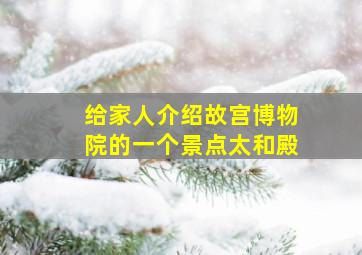 给家人介绍故宫博物院的一个景点太和殿